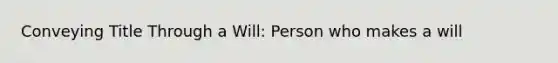 Conveying Title Through a Will: Person who makes a will